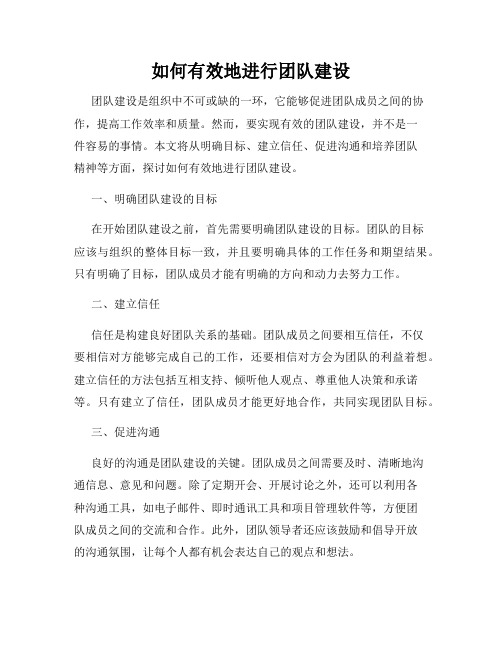 如何有效地进行团队建设

团队建设是组织中不可或缺的一环，它能够促进团队成员之间的协作，提高工作效率和质量。然而，要实现有效的团队建设，并不是一件容易的事情。本文将从明确目标、建立信任、促进沟通和培养团队精神等方面，探讨如何有效地进行团队建设。

一、明确团队建设的目标

在开始团队建设之前，首先需要明确团队建设的目标。团队的目标应该与组织的整体目标一致，并且要明确具体的工作任务和期望结果。只有明确了目标，团队成员才能有明确的方向和动力去努力工作。

二、建立信任

信任是构建良好团队关系的基础。团队成员之间要相互信任，不仅要相信对方能够完成自己的工作，还要相信对方会为团队的利益着想。建立信任的方法包括互相支持、倾听他人观点、尊重他人决策和承诺等。只有建立了信任，团队成员才能更好地合作，共同实现团队目标。

三、促进沟通

良好的沟通是团队建设的关键。团队成员之间需要及时、清晰地沟通信息、意见和问题。除了定期开会、开展讨论之外，还可以利用各种沟通工具，如电子邮件、即时通讯工具和项目管理软件等，方便团队成员之间的交流和合作。此外，团队领导者还应该鼓励和倡导开放的沟通氛围，让每个人都有机会表达自己的观点和想法。